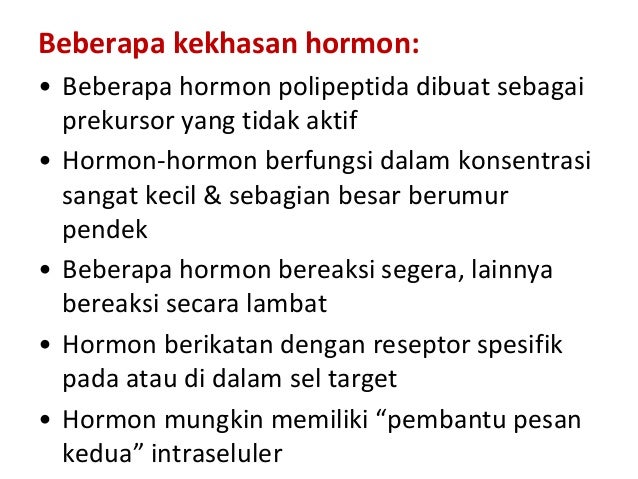 Beberapa kekhasan hormon:

• Beberapa hormon polipeptida dibuat sebagai prekursor yang tidak aktif
• Hormon-hormon berfungsi dalam konsentrasi sangat kecil & sebagian besar berumur pendek
• Beberapa hormon bereaksi segera, lainnya bereaksi secara lambat
• Hormon berikatan dengan reseptor spesifik pada atau di dalam sel target
• Hormon mungkin memiliki “pembantu pesan kedua” intraseluler